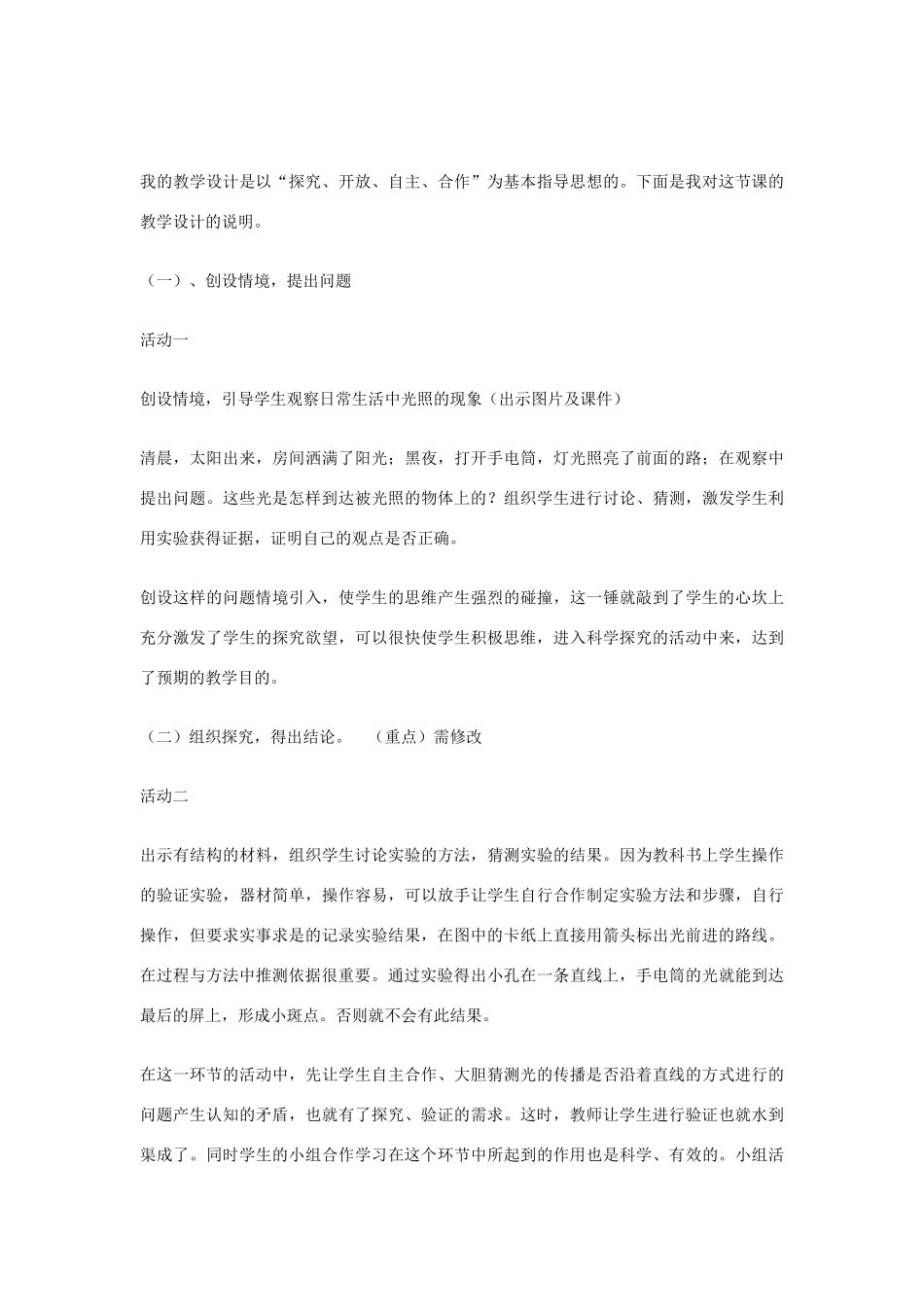 我的教学设计是以“探究、开放、自主、合作”为基本指导思想的。下面是我对这节课的教学设计的说明。

（一）、创设情境，提出问题

活动一

创设情境，引导学生观察日常生活中光照的现象（出示图片及课件）

清晨，太阳出来，房间洒满了阳光；黑夜，打开手电筒，灯光照亮了前面的路；在观察中提出问题。这些光是怎样到达被光照的物体上的？组织学生进行讨论、猜测，激发学生利用实验获得证据，证明自己的观点是否正确。

创设这样的问题情境引入，使学生的思维产生强烈的碰撞，这一锤就敲到了学生的心坎上充分激发了学生的探究欲望，可以很快使学生积极思维，进入科学探究的活动中来，达到了预期的教学目的。

（二）组织探究，得出结论。 （重点）需修改

活动二

出示有结构的材料，组织学生讨论实验的方法，猜测实验的结果。因为教科书上学生操作的验证实验，器材简单，操作容易，可以放手让学生自行合作制定实验方法和步骤，自行操作，但要求实事求是的记录实验结果，在图中的卡纸上直接用箭头标出光前进的路线。在过程与方法中推测依据很重要。通过实验得出小孔在一条直线上，手电筒的光就能到达最后的屏上，形成小斑点。否则就不会有此结果。

在这一环节的活动中，先让学生自主合作、大胆猜测光的传播是否沿着直线的方式进行的问题产生认知的矛盾，也就有了探究、验证的需求。这时，教师让学生进行验证也就水到渠成了。同时学生的小组合作学习在这个环节中所起到的作用也是科学、有效的。小组活